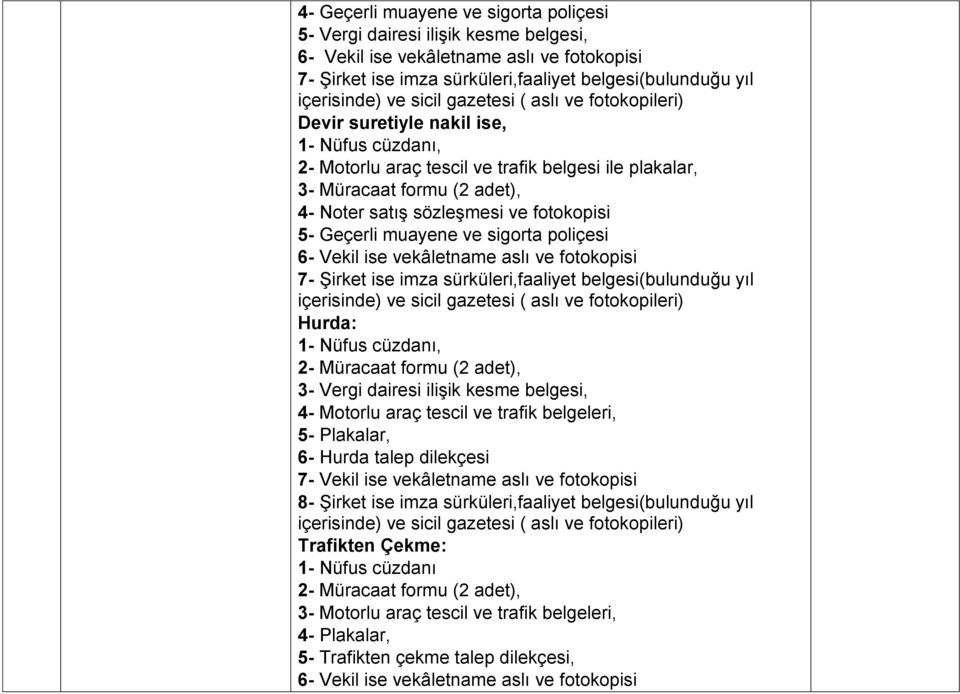 4- Geçerli muayene ve sigorta poliçesi
5- Vergi dairesi ilişik kesme belgesi,
6- Vekil ise vekâletname aslı ve fotokopisi
7- Şirket ise imza sürküleri,faaliyet belgesi(bulunduğu yıl içerisinde) ve sicil gazetesi ( aslı ve fotokopileri)
Devir suretiyle nakil ise,
1- Nüfus cüzdanı,
2- Motorlu araç tescil ve trafik belgesi ile plakalar,
3- Müracaat formu (2 adet),
4- Noter satış sözleşmesi ve fotokopisi
5- Geçerli muayene ve sigorta poliçesi
6- Vekil ise vekâletname aslı ve fotokopisi
7- Şirket ise imza sürküleri,faaliyet belgesi(bulunduğu yıl içerisinde) ve sicil gazetesi ( aslı ve fotokopileri)
Hurda:
1- Nüfus cüzdanı,
2- Müracaat formu (2 adet),
3- Vergi dairesi ilişik kesme belgesi,
4- Motorlu araç tescil ve trafik belgeleri,
5- Plakalar,
6- Hurda talep dilekçesi
7- Vekil ise vekâletname aslı ve fotokopisi
8- Şirket ise imza sürküleri,faaliyet belgesi(bulunduğu yıl içerisinde) ve sicil gazetesi ( aslı ve fotokopileri)
Trafikten Çekme:
1- Nüfus cüzdanı
2- Müracaat formu (2 adet),
3- Motorlu araç tescil ve trafik belgeleri,
4- Plakalar,
5- Trafikten çekme talep dilekçesi,
6- Vekil ise vekâletname aslı ve fotokopisi